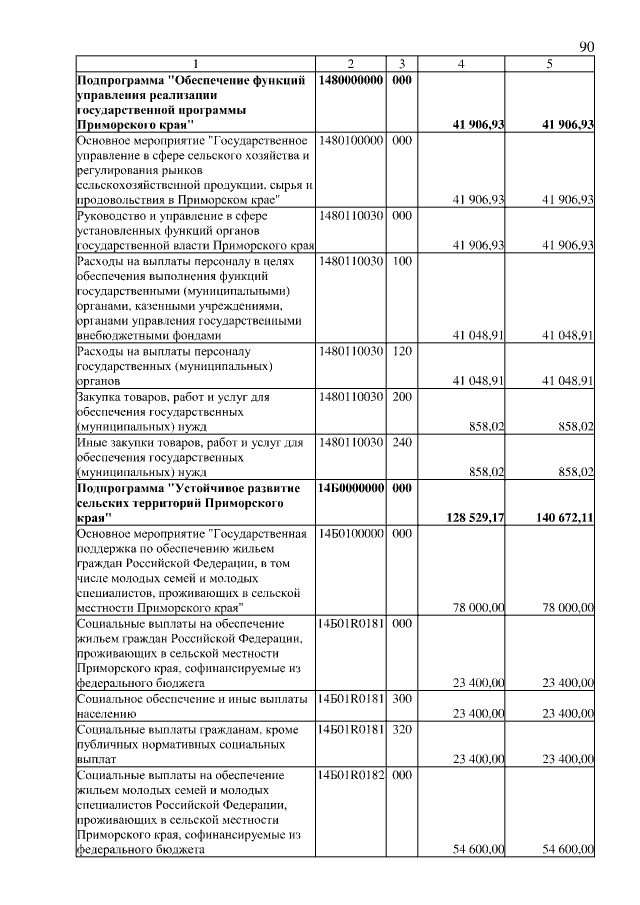 90

| 1 | 2 | 3 | 4 | 5 |
|---|---|---|---|---|
| Подпрограмма "Обеспечение функций управления реализации государственной программы Приморского края" | 1480000000 | 000 | 41 906,93 | 41 906,93 |
| Основное мероприятие "Государственное управление в сфере сельского хозяйства и регулирования рынков сельскохозяйственной продукции, сырья и продовольствия в Приморском крае" | 1480100000 | 000 | 41 906,93 | 41 906,93 |
| Руководство и управление в сфере установленных функций органов государственной власти Приморского края | 1480110030 | 000 | 41 906,93 | 41 906,93 |
| Расходы на выплаты персоналу в целях обеспечения выполнения функций государственными (муниципальными) органами, казенными учреждениями, органами управления государственными внебюджетными фондами | 1480110030 | 100 | 41 048,91 | 41 048,91 |
| Расходы на выплаты персоналу государственных (муниципальных) органов | 1480110030 | 120 | 41 048,91 | 41 048,91 |
| Закупка товаров, работ и услуг для обеспечения государственных (муниципальных) нужд | 1480110030 | 200 | 858,02 | 858,02 |
| Иные закупки товаров, работ и услуг для обеспечения государственных (муниципальных) нужд | 1480110030 | 240 | 858,02 | 858,02 |
| Подпрограмма "Устойчивое развитие сельских территорий Приморского края" | 14Б0000000 | 000 | 128 529,17 | 140 672,11 |
| Основное мероприятие "Государственная поддержка по обеспечению жильем граждан Российской Федерации, в том числе молодых семей и молодых специалистов, проживающих в сельской местности Приморского края" | 14Б0100000 | 000 | 78 000,00 | 78 000,00 |
| Социальные выплаты на обеспечение жильем граждан Российской Федерации, проживающих в сельской местности Приморского края, софинансируемые из федерального бюджета | 14Б01R0181 | 000 | 23 400,00 | 23 400,00 |
| Социальное обеспечение и иные выплаты населению | 14Б01R0181 | 300 | 23 400,00 | 23 400,00 |
| Социальные выплаты гражданам, кроме публичных нормативных социальных выплат | 14Б01R0181 | 320 | 23 400,00 | 23 400,00 |
| Социальные выплаты на обеспечение жильем молодых семей и молодых специалистов Российской Федерации, проживающих в сельской местности Приморского края, софинансируемые из федерального бюджета | 14Б01R0182 | 000 | 54 600,00 | 54 600,00 |